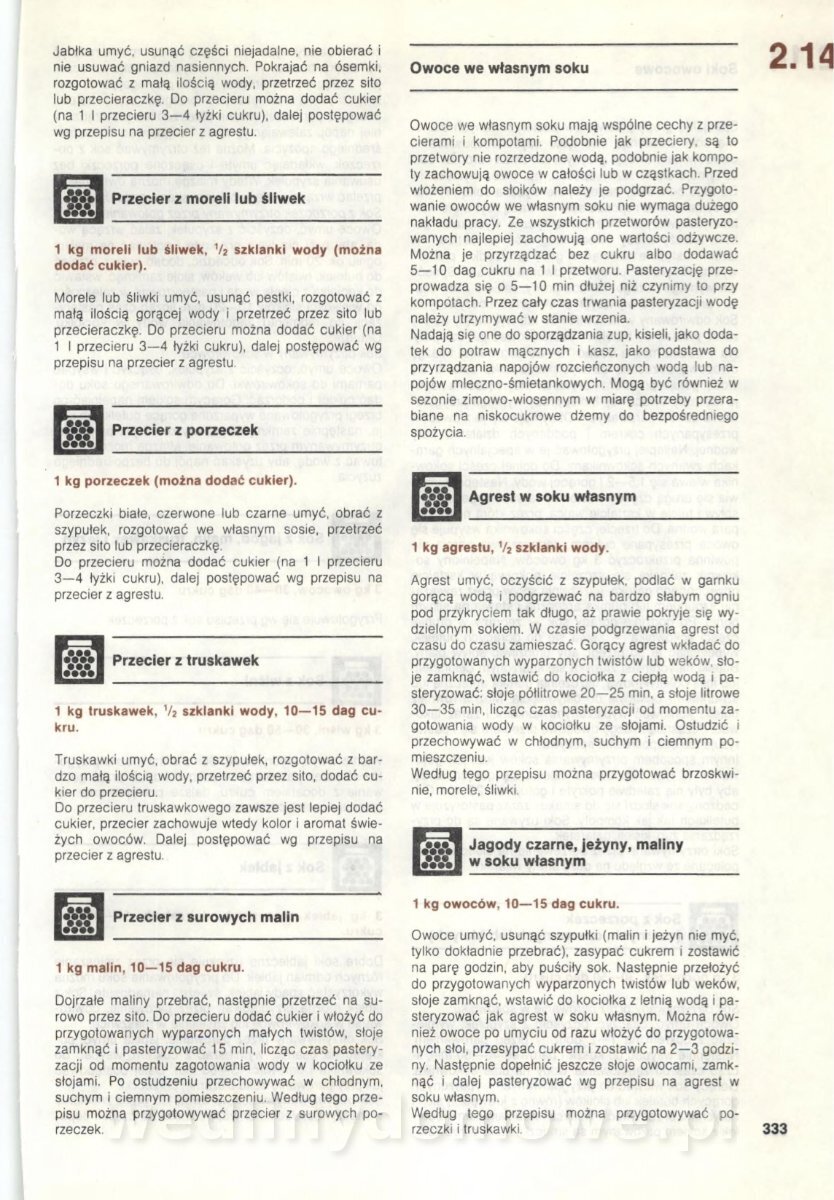 Jabłka umyć, usunąć części niejadalne, nie obierać i nie usuwać gniazd nasiennych. Pokrajać na ósemki, rozgotować z małą ilością wody, przetrzeć przez sito lub przecieraczkę. Do przecieru można dodać cukier (na 1 l przecieru 3—4 łyżki cukru), dalej postępować wg przepisu na przecier z agrestu.

Przecier z moreli lub śliwek

1 kg moreli lub śliwek, $\frac{1}{2}$ szklanki wody (można dodać cukier).

Morele lub śliwki umyć, usunąć pestki, rozgotować z małą ilością gorącej wody i przetrzeć przez sito lub przecieraczkę. Do przecieru można dodać cukier (na 1 l przecieru 3—4 łyżki cukru), dalej postępować wg przepisu na przecier z agrestu.

Przecier z porzeczek

1 kg porzeczek (można dodać cukier).

Porzeczki białe, czerwone lub czarne umyć, obrać z szypułek, rozgotować we własnym sosie, przetrzeć przez sito lub przecieraczkę.
Do przecieru można dodać cukier (na 1 l przecieru 3—4 łyżki cukru), dalej postępować wg przepisu na przecier z agrestu.

Przecier z truskawek

1 kg truskawek, $\frac{1}{2}$ szklanki wody, 10—15 dag cukru.

Truskawki umyć, obrać z szypułek, rozgotować z bardzo małą ilością wody, przetrzeć przez sito, dodać cukier do przecieru.
Do przecieru truskawkowego zawsze jest lepiej dodać cukier, przecier zachowuje wtedy kolor i aromat świeżych owoców. Dalej postępować wg przepisu na przecier z agrestu.

Przecier z surowych malin

1 kg malin, 10—15 dag cukru.

Dojrzałe maliny przebrać, następnie przetrzeć na surowo przez sito. Do przecieru dodać cukier i włożyć do przygotowanych wyparzonych małych twistów, słoje zamknąć i pasteryzować 15 min, licząc czas pasteryzacji od momentu zagotowania wody w kociołku ze słojami. Po ostudzeniu przechowywać w chłodnym, suchym i ciemnym pomieszczeniu. Według tego przepisu można przygotowywać przecier z surowych porzeczek.

Owoce we własnym soku

2.14

Owoce we własnym soku mają wspólne cechy z przecierami i kompotami. Podobnie jak przeciery, są to przetwory nie rozrzedzone wodą, podobnie jak kompoty zachowują owoce w całości lub w cząstkach. Przed włożeniem do słoików należy je podgrzać. Przygotowanie owoców we własnym soku nie wymaga dużego nakładu pracy. Ze wszystkich przetworów pasteryzowanych najlepiej zachowują one wartości odżywcze. Można je przyrządzać bez cukru albo dodawać 5—10 dag cukru na 1 l przetworu. Pasteryzację przeprowadza się o 5—10 min dłużej niż czynimy to przy kompotach. Przez cały czas trwania pasteryzacji wodę należy utrzymywać w stanie wrzenia.
Nadają się one do sporządzania zup, kisieli, jako dodatek do potraw mącznych i kasz, jako podstawa do przyrządzania napojów rozcieńczonych wodą lub napojów mleczno-śmietankowych. Mogą być również w sezonie zimowo-wiosennym w miarę potrzeby przerabiane na niskocukrowe dżemy do bezpośredniego spożycia.

Agrest w soku własnym

1 kg agrestu, $\frac{1}{2}$ szklanki wody.

Agrest umyć, oczyścić z szypułek, podlać w garnku gorącą wodą i podgrzewać na bardzo słabym ogniu pod przykryciem tak długo, aż prawie pokryje się wydzielonym sokiem. W czasie podgrzewania agrest od czasu do czasu zamieszać. Gorący agrest wkładać do przygotowanych wyparzonych twistów lub weków, słoje zamknąć, wstawić do kociołka z ciepłą wodą i pasteryzować: słoje półlitrowe 20—25 min, a słoje litrowe 30—35 min, licząc czas pasteryzacji od momentu zagotowania wody w kociołku ze słojami. Ostudzić i przechowywać w chłodnym, suchym i ciemnym pomieszczeniu.
Według tego przepisu można przygotować brzoskwinie, morele, śliwki.

Jagody czarne, jeżyny, maliny w soku własnym

1 kg owoców, 10—15 dag cukru.

Owoce umyć, usunąć szypułki (malin i jeżyn nie myć, tylko dokładnie przebrać), zasypać cukrem i zostawić na parę godzin, aby puściły sok. Następnie przełożyć do przygotowanych wyparzonych twistów lub weków, słoje zamknąć, wstawić do kociołka z letnią wodą i pasteryzować jak agrest w soku własnym. Można również owoce po umyciu od razu włożyć do przygotowanych słoi, przesypać cukrem i zostawić na 2—3 godziny. Następnie dopełnić jeszcze słoje owocami, zamknąć i dalej pasteryzować wg przepisu na agrest w soku własnym.
Według tego przepisu można przygotowywać porzeczki i truskawki.

333